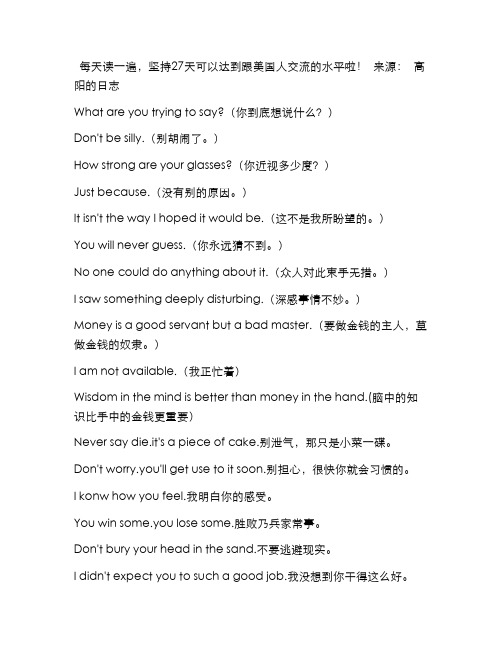 每天读一遍，坚持27天可以达到跟美国人交流的水平啦！ 来源： 高阳的日志

What are you trying to say?（你到底想说什么？）

Don't be silly.（别胡闹了。）

How strong are your glasses?（你近视多少度？）

Just because.（没有别的原因。）

It isn't the way I hoped it would be.（这不是我所盼望的。）

You will never guess.（你永远猜不到。）

No one could do anything about it.（众人对此束手无措。）

I saw something deeply disturbing.（深感事情不妙。）

Money is a good servant but a bad master.（要做金钱的主人，莫做金钱的奴隶。）

I am not available.（我正忙着）

Wisdom in the mind is better than money in the hand.(脑中的知识比手中的金钱更重要)

Never say die.it's a piece of cake.别泄气，那只是小菜一碟。

Don't worry.you'll get use to it soon.别担心，很快你就会习惯的。

I konw how you feel.我明白你的感受。

You win some.you lose some.胜败乃兵家常事。

Don't bury your head in the sand.不要逃避现实。

I didn't expect you to such a good job.我没想到你干得这么好。